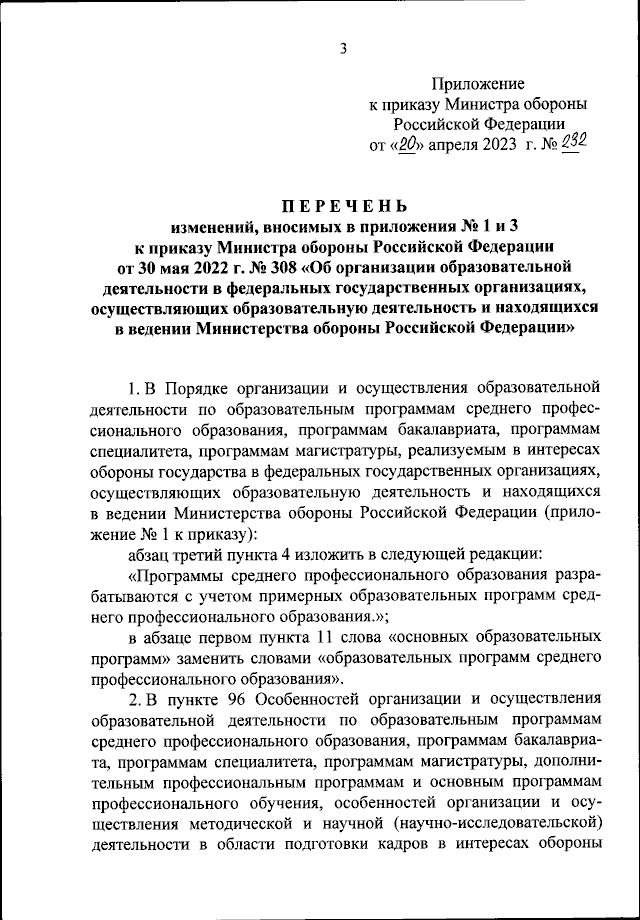 3

Приложение
к приказу Министра обороны
Российской Федерации
от «20» апреля 2023 г. № 232

ПЕРЕЧЕНЬ
изменений, вносимых в приложения № 1 и 3
к приказу Министра обороны Российской Федерации
от 30 мая 2022 г. № 308 «Об организации образовательной деятельности в федеральных государственных организациях, осуществляющих образовательную деятельность и находящихся в ведении Министерства обороны Российской Федерации»

1. В Порядке организации и осуществления образовательной деятельности по образовательным программам среднего профессионального образования, программам бакалавриата, программам специалитета, программам магистратуры, реализуемым в интересах обороны государства в федеральных государственных организациях, осуществляющих образовательную деятельность и находящихся в ведении Министерства обороны Российской Федерации (приложение № 1 к приказу):

абзац третий пункта 4 изложить в следующей редакции:

«Программы среднего профессионального образования разрабатываются с учетом примерных образовательных программ среднего профессионального образования.»;

в абзаце первом пункта 11 слова «основных образовательных программ» заменить словами «образовательных программ среднего профессионального образования».

2. В пункте 96 Особенностей организации и осуществления образовательной деятельности по образовательным программам среднего профессионального образования, программам бакалавриата, программам специалитета, программам магистратуры, дополнительным профессиональным программам и основным программам профессионального обучения, особенностей организации и осуществления методической и научной (научно-исследовательской) деятельности в области подготовки кадров в интересах обороны